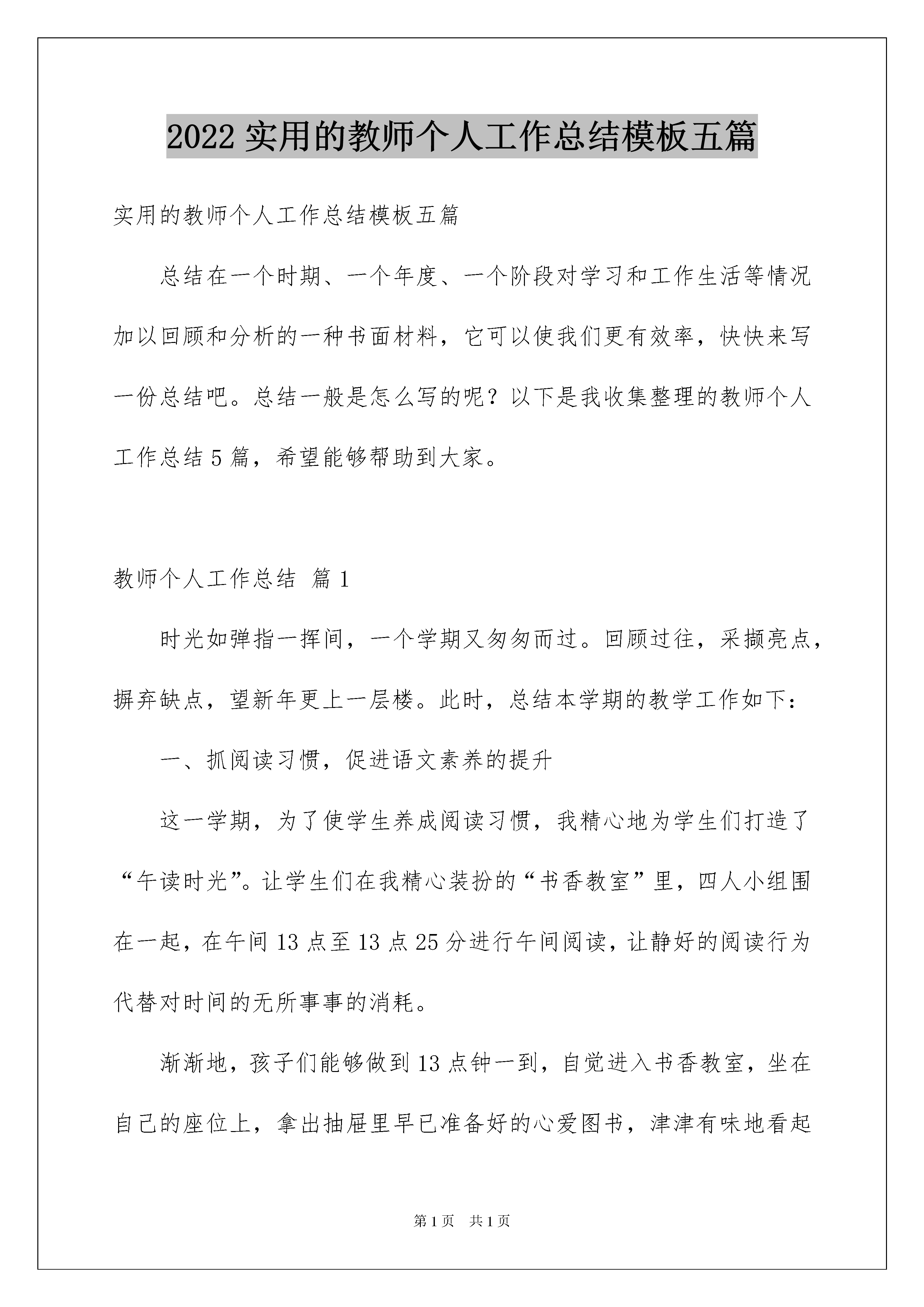 2022 实用的教师个人工作总结模板五篇

实用的教师个人工作总结模板五篇

总结在一个时期、一个年度、一个阶段对学习和工作生活等情况加以回顾和分析的一种书面材料，它可以使我们更有效率，快快来写一份总结吧。总结一般是怎么写的呢？以下是我收集整理的教师个人工作总结 5 篇，希望能够帮助到大家。

教师个人工作总结 篇 1

时光如弹指一挥间，一个学期又匆匆而过。回顾过往，采撷亮点，摒弃缺点，望新年更上一层楼。此时，总结本学期的教学工作如下：

一、抓阅读习惯，促进语文素养的提升

这一学期，为了使学生养成阅读习惯，我精心地为学生们打造了“午读时光”。让学生们在我精心装扮的“书香教室”里，四人小组围在一起，在午间 13 点至 13 点 25 分进行午间阅读，让静好的阅读行为代替对时间的无所事事的消耗。

渐渐地，孩子们能够做到 13 点钟一到，自觉进入书香教室，坐在自己的座位上，拿出抽屉里早已准备好的心爱图书，津津有味地看起

第 1 页　共 1 页